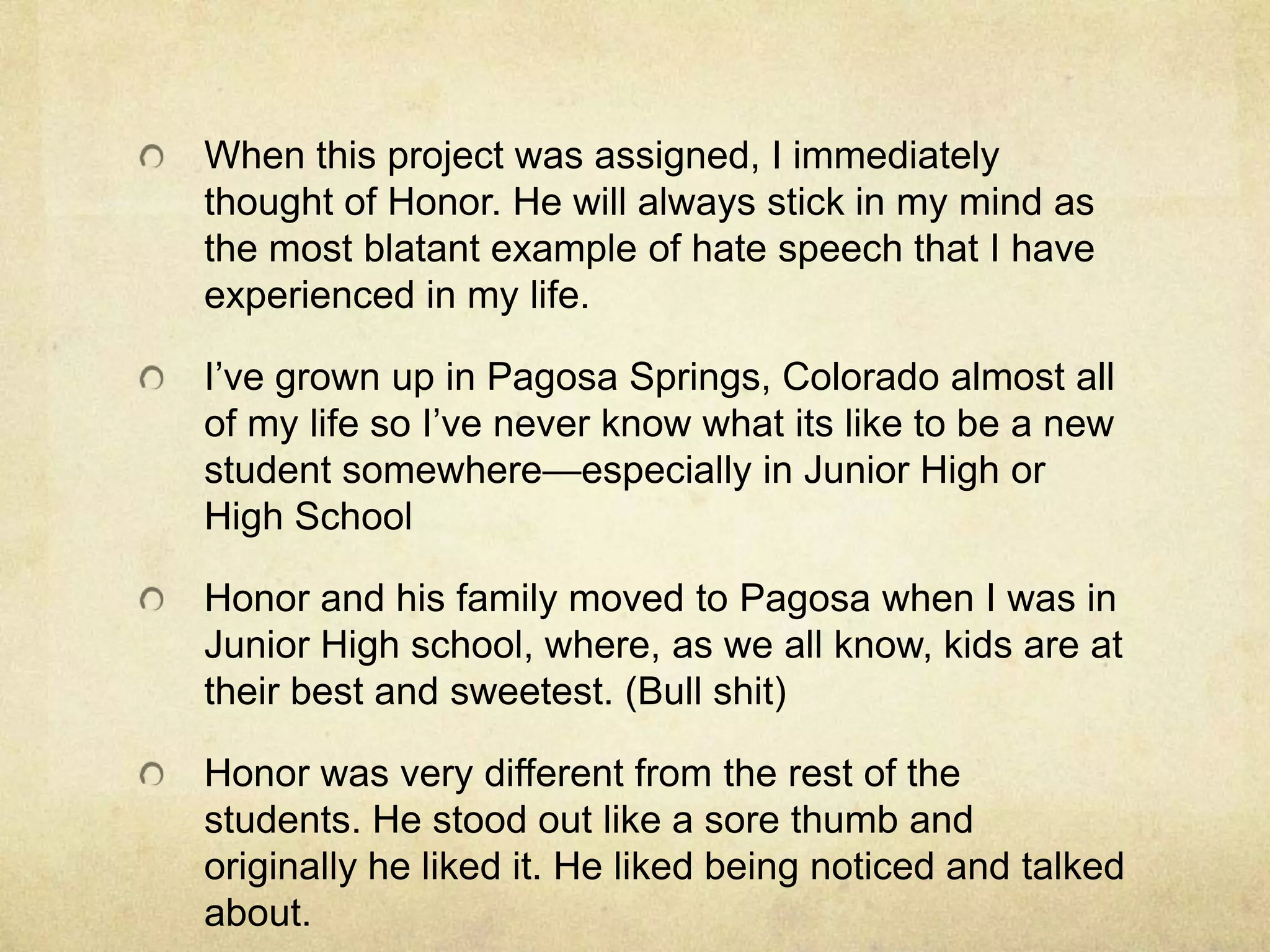 • When this project was assigned, I immediately thought of Honor. He will always stick in my mind as the most blatant example of hate speech that I have experienced in my life.

• I've grown up in Pagosa Springs, Colorado almost all of my life so I've never know what its like to be a new student somewhere—especially in Junior High or High School

• Honor and his family moved to Pagosa when I was in Junior High school, where, as we all know, kids are at their best and sweetest. (Bull shit)

• Honor was very different from the rest of the students. He stood out like a sore thumb and originally he liked it. He liked being noticed and talked about.